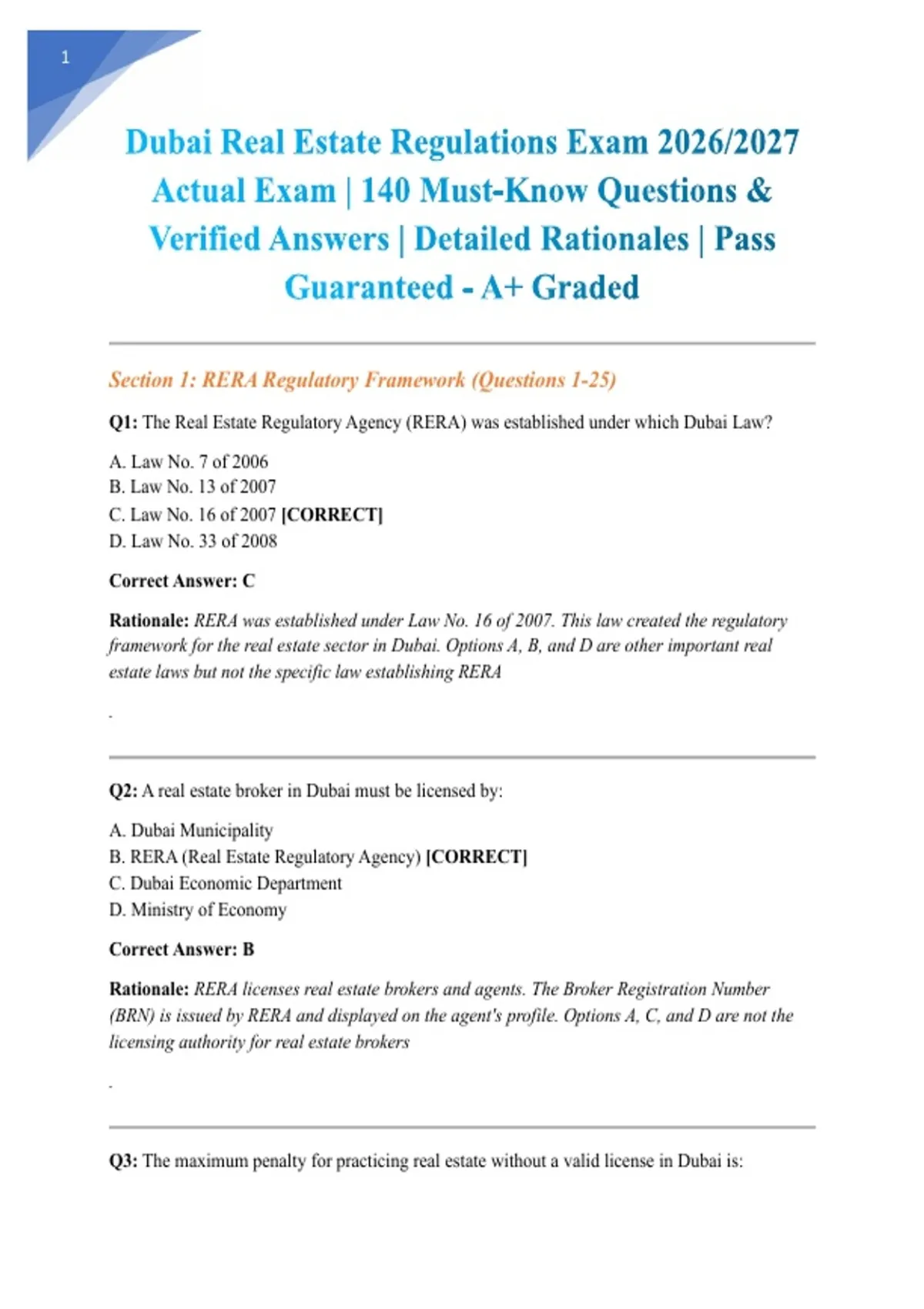 1

Dubai Real Estate Regulations Exam 2026/2027 Actual Exam | 140 Must-Know Questions & Verified Answers | Detailed Rationales | Pass Guaranteed - A+ Graded

Section 1: RERA Regulatory Framework (Questions 1-25)

Q1: The Real Estate Regulatory Agency (RERA) was established under which Dubai Law?

A. Law No. 7 of 2006
B. Law No. 13 of 2007
C. Law No. 16 of 2007 [CORRECT]
D. Law No. 33 of 2008

Correct Answer: C

Rationale: RERA was established under Law No. 16 of 2007. This law created the regulatory framework for the real estate sector in Dubai. Options A, B, and D are other important real estate laws but not the specific law establishing RERA

.

Q2: A real estate broker in Dubai must be licensed by:

A. Dubai Municipality
B. RERA (Real Estate Regulatory Agency) [CORRECT]
C. Dubai Economic Department
D. Ministry of Economy

Correct Answer: B

Rationale: RERA licenses real estate brokers and agents. The Broker Registration Number (BRN) is issued by RERA and displayed on the agent's profile. Options A, C, and D are not the licensing authority for real estate brokers

.

Q3: The maximum penalty for practicing real estate without a valid license in Dubai is: